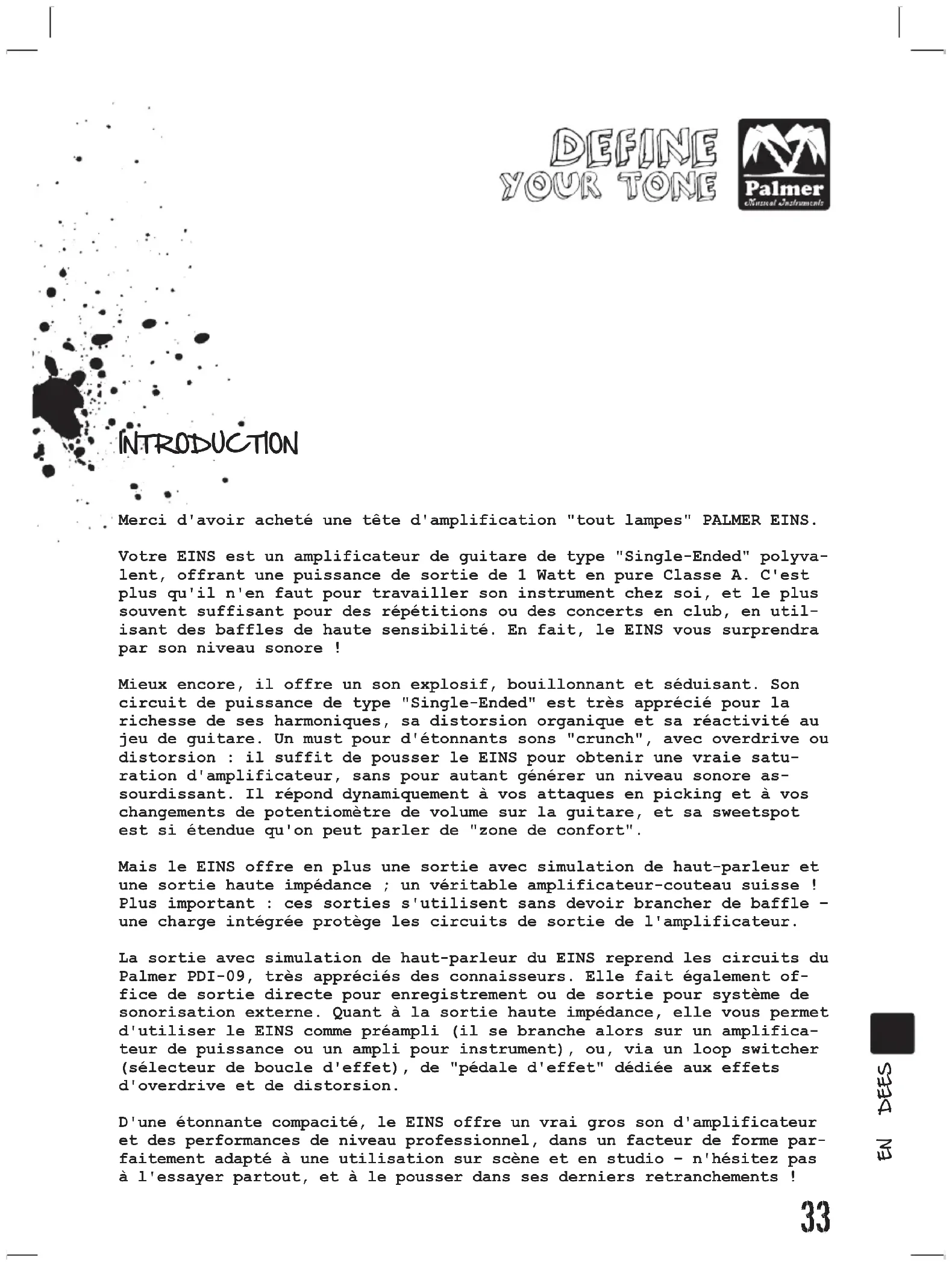 DEFINE YOUR TONE

Palmer
Musical Instruments

INTRODUCTION

Merci d'avoir acheté une tête d'amplification "tout lampes" PALMER EINS.

Votre EINS est un amplificateur de guitare de type "Single-Ended" polyvalent, offrant une puissance de sortie de 1 Watt en pure Classe A. C'est plus qu'il n'en faut pour travailler son instrument chez soi, et le plus souvent suffisant pour des répétitions ou des concerts en club, en utilisant des baffles de haute sensibilité. En fait, le EINS vous surprendra par son niveau sonore !

Mieux encore, il offre un son explosif, bouillonnant et séduisant. Son circuit de puissance de type "Single-Ended" est très apprécié pour la richesse de ses harmoniques, sa distorsion organique et sa réactivité au jeu de guitare. Un must pour d'étonnants sons "crunch", avec overdrive ou distorsion : il suffit de pousser le EINS pour obtenir une vraie saturation d'amplificateur, sans pour autant générer un niveau sonore assourdissant. Il répond dynamiquement à vos attaques en picking et à vos changements de potentiomètre de volume sur la guitare, et sa sweetspot est si étendue qu'on peut parler de "zone de confort".

Mais le EINS offre en plus une sortie avec simulation de haut-parleur et une sortie haute impédance ; un véritable amplificateur-couteau suisse ! Plus important : ces sorties s'utilisent sans devoir brancher de baffle - une charge intégrée protège les circuits de sortie de l'amplificateur.

La sortie avec simulation de haut-parleur du EINS reprend les circuits du Palmer PDI-09, très appréciés des connaisseurs. Elle fait également office de sortie directe pour enregistrement ou de sortie pour système de sonorisation externe. Quant à la sortie haute impédance, elle vous permet d'utiliser le EINS comme préampli (il se branche alors sur un amplificateur de puissance ou un ampli pour instrument), ou, via un loop switcher (sélecteur de boucle d'effet), de "pédale d'effet" dédiée aux effets d'overdrive et de distorsion.

D'une étonnante compacité, le EINS offre un vrai gros son d'amplificateur et des performances de niveau professionnel, dans un facteur de forme parfaitement adapté à une utilisation sur scène et en studio - n'hésitez pas à l'essayer partout, et à le pousser dans ses derniers retranchements !

EN DE ES

33